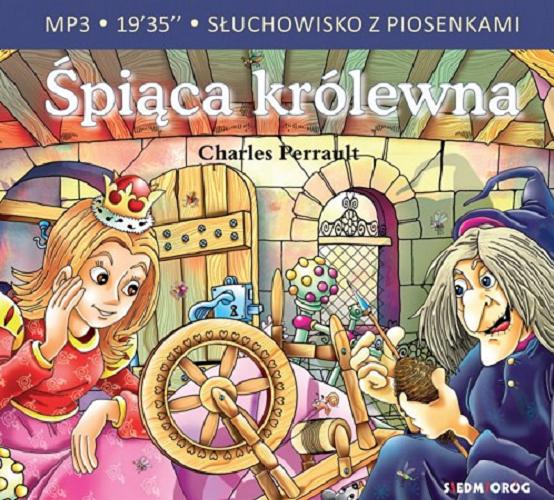 MP3 • 19'35'' • SŁUCHOWISKO Z PIOSENKAMI

Śpiąca królewna

Charles Perrault

SIEDMIORÓG